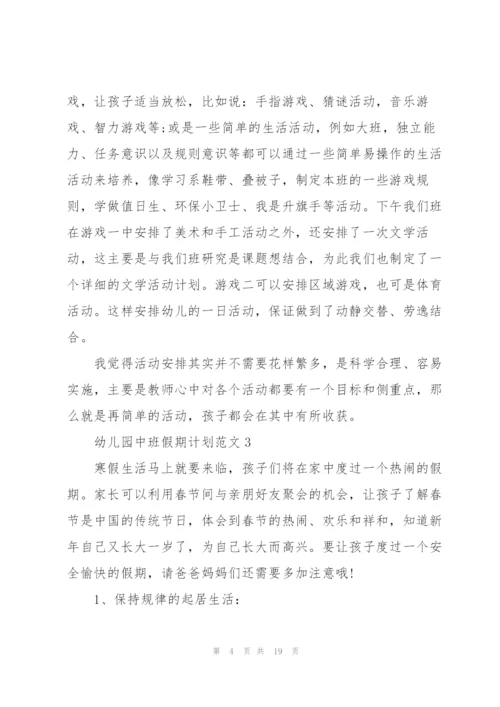 戏，让孩子适当放松，比如说：手指游戏、猜谜活动，音乐游戏、智力游戏等;或是一些简单的生活活动，例如大班，独立能力、任务意识以及规则意识等都可以通过一些简单易操作的生活活动来培养，像学习系鞋带、叠被子，制定本班的一些游戏规则，学做值日生、环保小卫士、我是升旗手等活动。下午我们班在游戏一中安排了美术和手工活动之外，还安排了一次文学活动，这主要是与我们班研究是课题想结合，为此我们也制定了一个详细的文学活动计划。游戏二可以安排区域游戏，也可是体育活动。这样安排幼儿的一日活动，保证做到了动静交替、劳逸结合。

我觉得活动安排其实并不需要花样繁多，是科学合理、容易实施，主要是教师心中对各个活动都要有一个目标和侧重点，那么就是再简单的活动，孩子都会在其中有所收获。

幼儿园中班假期计划范文 3

寒假生活马上就要来临，孩子们将在家中度过一个热闹的假期。家长可以利用春节间与亲朋好友聚会的机会，让孩子了解春节是中国的传统节日，体会到春节的热闹、欢乐和祥和，知道新年自己又长大一岁了，为自己长大而高兴。要让孩子度过一个安全愉快的假期，请爸爸妈妈们还需要多加注意哦!

1、保持规律的起居生活：

第 4 页 共 19 页